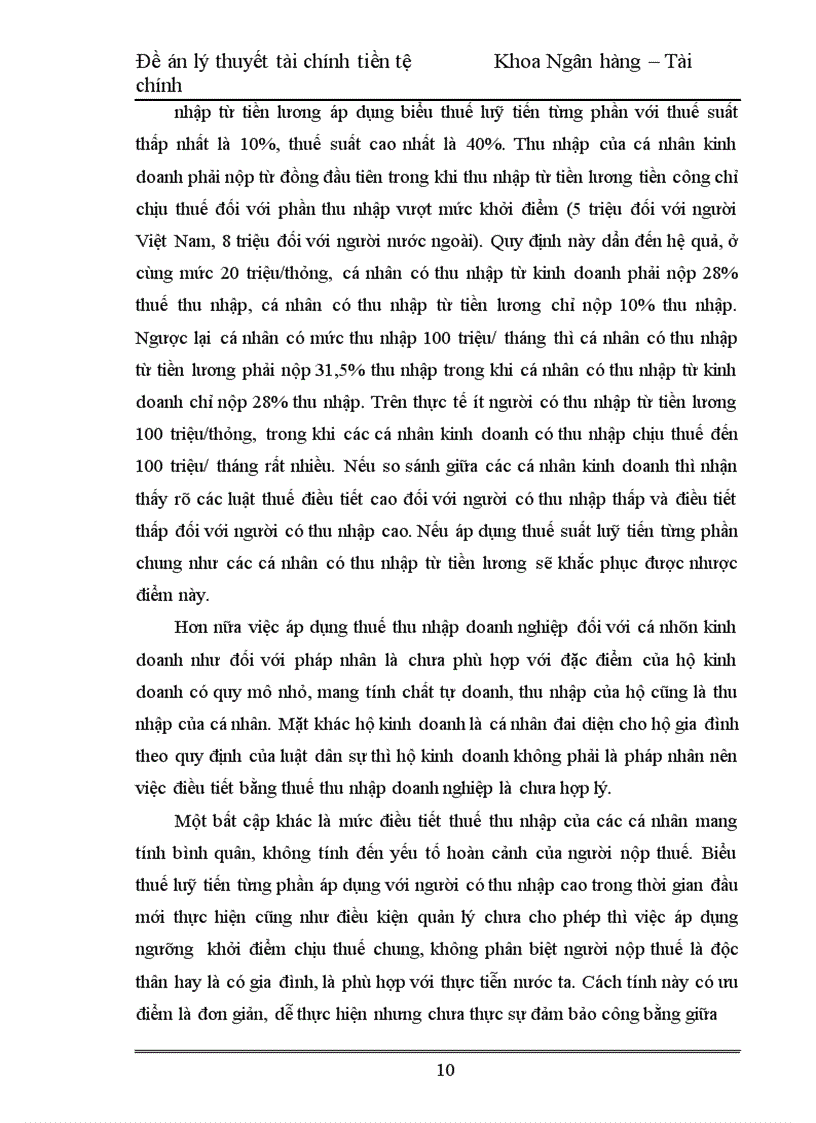 Đề án lý thuyết tài chính tiền tệ Khoa Ngân hàng – Tài chính

nhập từ tiền lương áp dụng biểu thuế luỹ tiến từng phần với thuế suất thấp nhất là 10%, thuế suất cao nhất là 40%. Thu nhập của cá nhân kinh doanh phải nộp từ đồng đầu tiên trong khi thu nhập từ tiền lương tiền công chỉ chịu thuế đối với phần thu nhập vượt mức khởi điểm (5 triệu đối với người Việt Nam, 8 triệu đối với người nước ngoài). Quy định này dẫn đến hệ quả, ở cùng mức 20 triệu/thỏng, cá nhân có thu nhập từ kinh doanh phải nộp 28% thuế thu nhập, cá nhân có thu nhập từ tiền lương chỉ nộp 10% thu nhập. Ngược lại cá nhân có mức thu nhập 100 triệu/ tháng thì cá nhân có thu nhập từ tiền lương phải nộp 31,5% thu nhập trong khi cá nhân có thu nhập từ kinh doanh chỉ nộp 28% thu nhập. Trên thực tế ít người có thu nhập từ tiền lương 100 triệu/thỏng, trong khi các cá nhân kinh doanh có thu nhập chịu thuế đến 100 triệu/ tháng rất nhiều. Nếu so sánh giữa các cá nhân kinh doanh thì nhận thấy rõ các luật thuế điều tiết cao đối với người có thu nhập thấp và điều tiết thấp đối với người có thu nhập cao. Nếu áp dụng thuế suất luỹ tiến từng phần chung như các cá nhân có thu nhập từ tiền lương sẽ khắc phục được nhược điểm này.

Hơn nữa việc áp dụng thuế thu nhập doanh nghiệp đối với cá nhõn kinh doanh như đối với pháp nhân là chưa phù hợp với đặc điểm của hộ kinh doanh có quy mô nhỏ, mang tính chất tự doanh, thu nhập của hộ cũng là thu nhập của cá nhân. Mặt khác hộ kinh doanh là cá nhân đại diện cho hộ gia đình theo quy định của luật dân sự thì hộ kinh doanh không phải là pháp nhân nên việc điều tiết bằng thuế thu nhập doanh nghiệp là chưa hợp lý.

Một bất cập khác là mức điều tiết thuế thu nhập của các cá nhân mang tính bình quân, không tính đến yếu tố hoàn cảnh của người nộp thuế. Biểu thuế luỹ tiến từng phần áp dụng với người có thu nhập cao trong thời gian đầu mới thực hiện cũng như điều kiện quản lý chưa cho phép thì việc áp dụng ngưỡng khởi điểm chịu thuế chung, không phân biệt người nộp thuế là độc thân hay là có gia đình, là phù hợp với thực tiễn nước ta. Cách tính này có ưu điểm là đơn giản, dễ thực hiện nhưng chưa thực sự đảm bảo công bằng giữa

10